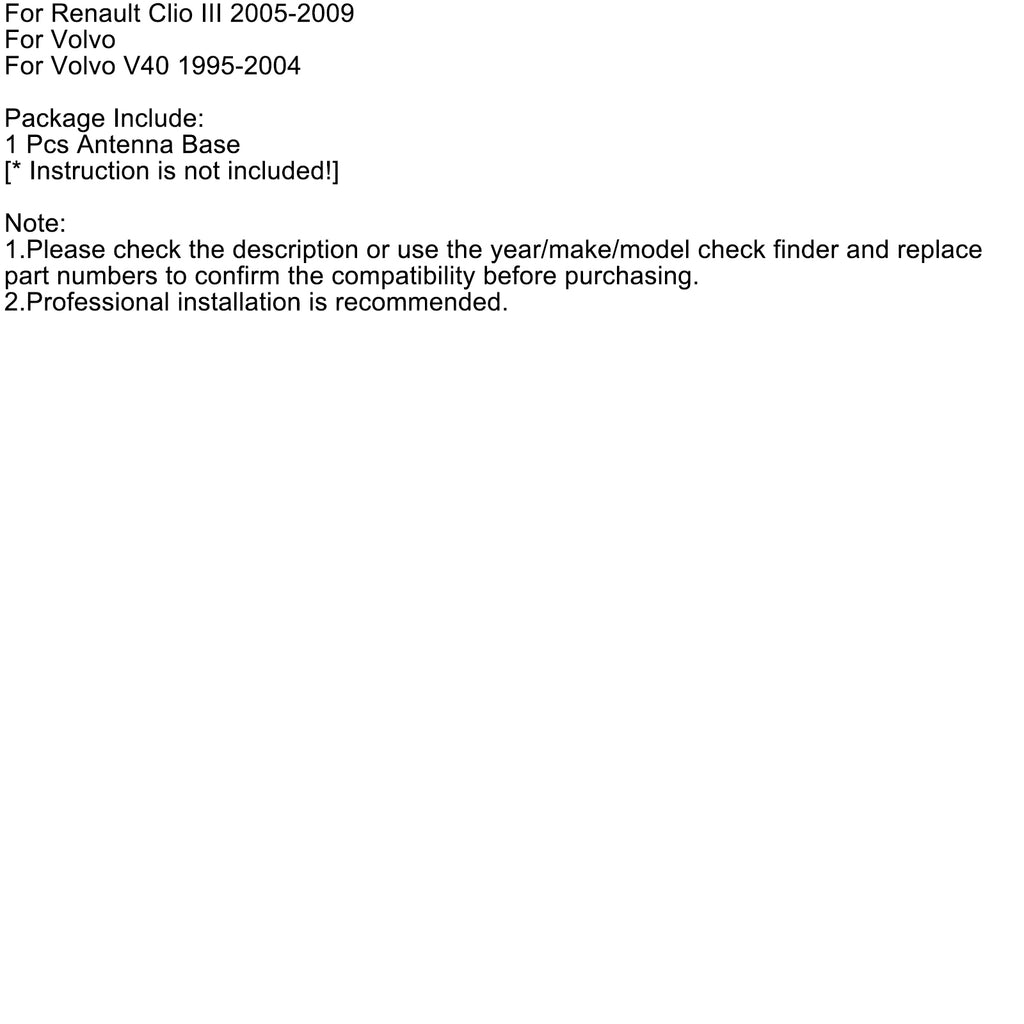 For Renault Clio III 2005-2009
For Volvo
For Volvo V40 1995-2004

Package Include:
1 Pcs Antenna Base
[* Instruction is not included!]

Note:
1.Please check the description or use the year/make/model check finder and replace part numbers to confirm the compatibility before purchasing.
2.Professional installation is recommended.